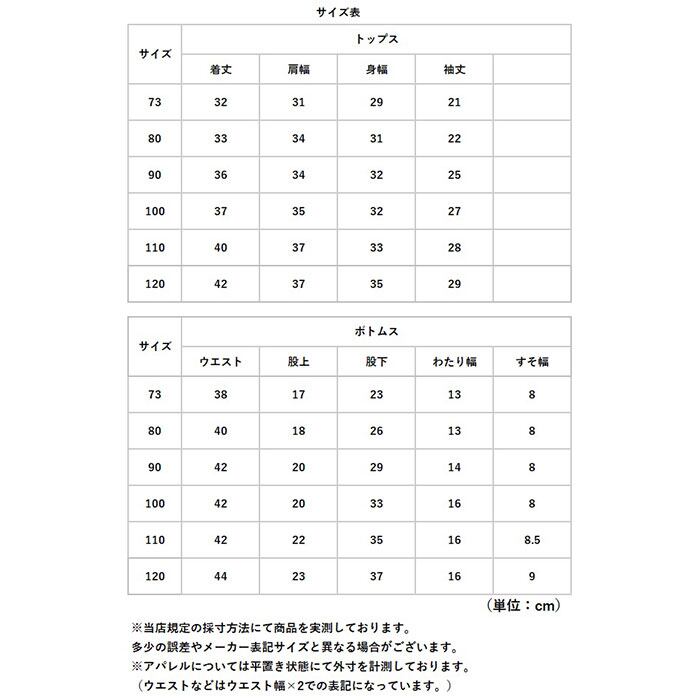 サイズ表

| サイズ | トップス | | | | |
|---|---|---|---|---|---|
| | 着丈 | 肩幅 | 身幅 | 袖丈 | |
| 73 | 32 | 31 | 29 | 21 | |
| 80 | 33 | 34 | 31 | 22 | |
| 90 | 36 | 34 | 32 | 25 | |
| 100 | 37 | 35 | 32 | 27 | |
| 110 | 40 | 37 | 33 | 28 | |
| 120 | 42 | 37 | 35 | 29 | |

| サイズ | ボトムス | | | | |
|---|---|---|---|---|---|
| | ウエスト | 股上 | 股下 | わたり幅 | すそ幅 |
| 73 | 38 | 17 | 23 | 13 | 8 |
| 80 | 40 | 18 | 26 | 13 | 8 |
| 90 | 42 | 20 | 29 | 14 | 8 |
| 100 | 42 | 20 | 33 | 16 | 8 |
| 110 | 42 | 22 | 35 | 16 | 8.5 |
| 120 | 44 | 23 | 37 | 16 | 9 |

（単位：cm）

※当店規定の採寸方法にて商品を実測しております。
多少の誤差やメーカー表記サイズと異なる場合がございます。
※アパレルについては平置き状態にて外寸を計測しております。
（ウエストなどはウエスト幅×2での表記になっています。）